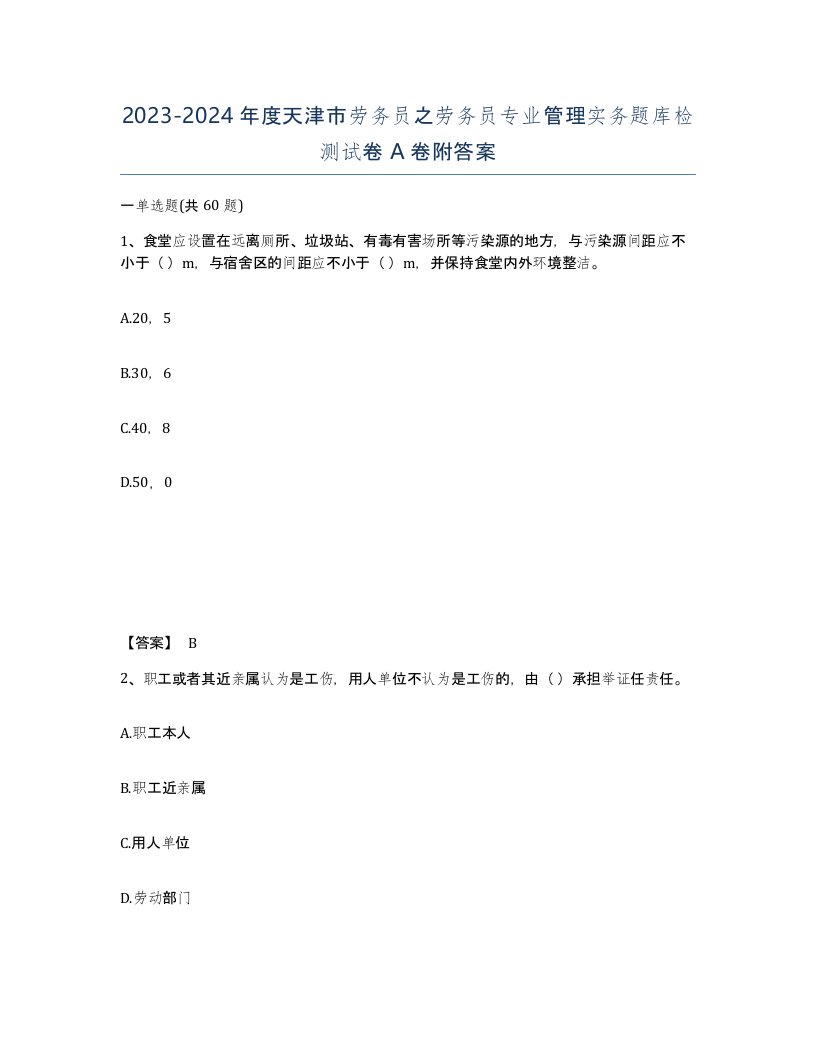 2023-2024年度天津市劳务员之劳务员专业管理实务题库检测试卷A卷附答案

一单选题(共60题)

1、食堂应设置在远离厕所、垃圾站、有毒有害场所等污染源的地方，与污染源间距应不小于（）m，与宿舍区的间距应不小于（）m，并保持食堂内外环境整洁。

A.20，5

B.30，6

C.40，8

D.50，0

【答案】 B

2、职工或者其近亲属认为是工伤，用人单位不认为是工伤的，由（）承担举证任责任。

A.职工本人

B.职工近亲属

C.用人单位

D.劳动部门